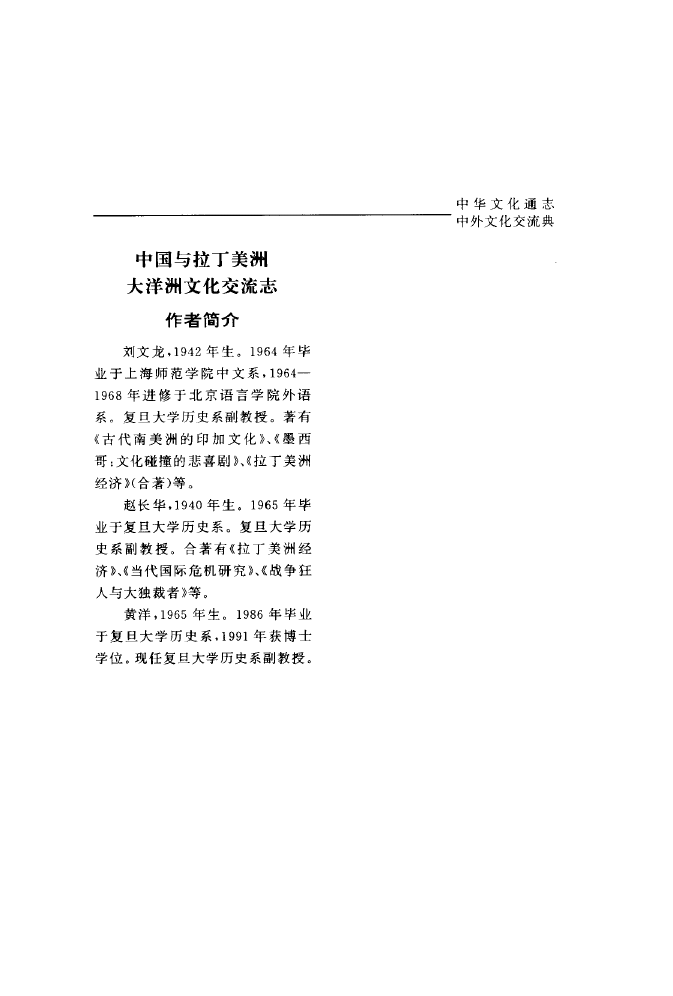 中华文化通志
中外文化交流典

中国与拉丁美洲
大洋洲文化交流志

作者简介

刘文龙，1942年生。1964年毕业于上海师范学院中文系，1964—1968年进修于北京语言学院外语系。复旦大学历史系副教授。著有《古代南美洲的印加文化》、《墨西哥：文化碰撞的悲喜剧》、《拉丁美洲经济》（合著）等。

赵长华，1940年生。1965年毕业于复旦大学历史系。复旦大学历史系副教授。合著有《拉丁美洲经济》、《当代国际危机研究》、《战争狂人与大独裁者》等。

黄洋，1965年生。1986年毕业于复旦大学历史系，1991年获博士学位。现任复旦大学历史系副教授。